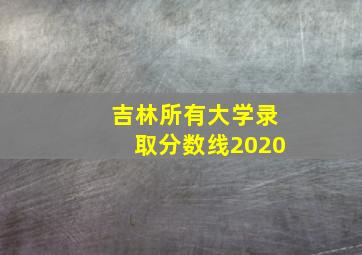 吉林所有大学录取分数线2020